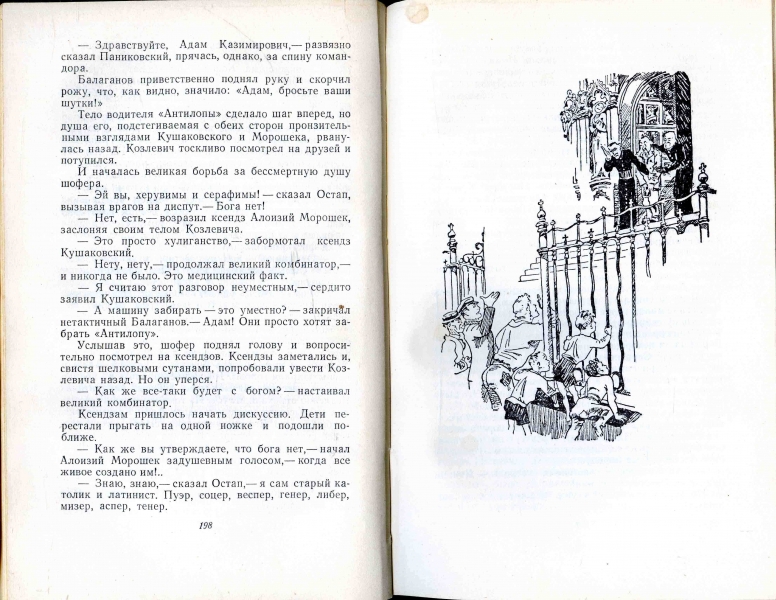 — Здравствуйте, Адам Казимирович,— развязно сказал Паниковский, прячась, однако, за спину командора.

Балаганов приветственно поднял руку и скорчил рожу, что, как видно, значило: «Адам, бросьте ваши шутки!»

Тело водителя «Антилопы» сделало шаг вперед, но душа его, подстегиваемая с обеих сторон пронзительными взглядами Кушаковского и Морошека, рванулась назад. Козлевич тоскливо посмотрел на друзей и потупился.

И началась великая борьба за бессмертную душу шофера.

— Эй вы, херувимы и серафимы! — сказал Остап, вызывая врагов на диспут.— Бога нет!

— Нет, есть,— возразил ксендз Алоизий Морошек, заслоняя своим телом Козлевича.

— Это просто хулиганство,— забормотал ксендз Кушаковский.

— Нету, нету,— продолжал великий комбинатор,— и никогда не было. Это медицинский факт.

— Я считаю этот разговор неуместным,— сердито заявил Кушаковский.

— А машину забирать — это уместно? — закричал нетактичный Балаганов.— Адам! Они просто хотят забрать «Антилопу».

Услышав это, шофер поднял голову и вопросительно посмотрел на ксендзов. Ксендзы заметались и, свистя шелковыми сутанами, попробовали увести Козлевича назад. Но он уперся.

— Как же все-таки будет с богом? — настаивал великий комбинатор.

Ксендзам пришлось начать дискуссию. Дети перестали прыгать на одной ножке и подошли поближе.

— Как же вы утверждаете, что бога нет,— начал Алоизий Морошек задушевным голосом,— когда все живое создано им!..

— Знаю, знаю,— сказал Остап,— я сам старый католик и латинист. Пуэр, соцер, веспер, генер, либер, мизер, аспер, тенер.

198